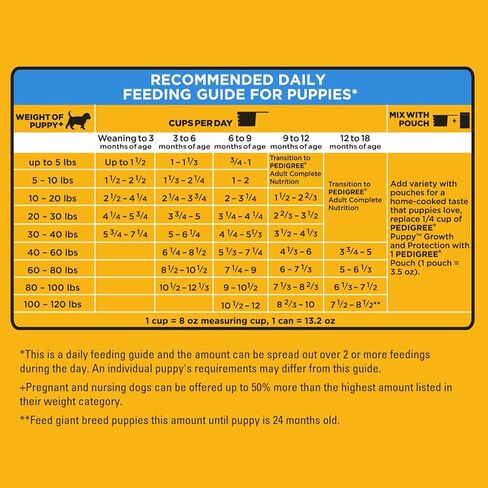 RECOMMENDED DAILY FEEDING GUIDE FOR PUPPIES*

| WEIGHT OF PUPPY+ | CUPS PER DAY | | | | | MIX WITH POUCH |
|---|---|---|---|---|---|---|
| | Weaning to 3 months of age | 3 to 6 months of age | 6 to 9 months of age | 9 to 12 months of age | 12 to 18 months of age | |
| up to 5 lbs | Up to $1\frac{1}{2}$ | $1 - 1\frac{1}{3}$ | $\frac{3}{4} - 1$ | Transition to PEDIGREE® Adult Complete Nutrition | Transition to PEDIGREE® Adult Complete Nutrition | Add variety with pouches for a home-cooked taste that puppies love, replace 1/4 cup of PEDIGREE® Puppy™ Growth and Protection with 1 PEDIGREE® Pouch (1 pouch = 3.5 oz). |
| 5 - 10 lbs | $1\frac{1}{2} - 2\frac{1}{2}$ | $1\frac{1}{3} - 2\frac{1}{4}$ | $1 - 2$ | | | |
| 10 - 20 lbs | $2\frac{1}{2} - 4\frac{1}{4}$ | $2\frac{1}{4} - 3\frac{3}{4}$ | $2 - 3\frac{1}{4}$ | $1\frac{1}{2} - 2\frac{2}{3}$ | | |
| 20 - 30 lbs | $4\frac{1}{4} - 5\frac{3}{4}$ | $3\frac{3}{4} - 5$ | $3\frac{1}{4} - 4\frac{1}{4}$ | $2\frac{2}{3} - 3\frac{1}{2}$ | | |
| 30 - 40 lbs | $5\frac{3}{4} - 7\frac{1}{4}$ | $5 - 6\frac{1}{4}$ | $4\frac{1}{4} - 5\frac{1}{3}$ | $3\frac{1}{2} - 4\frac{1}{3}$ | | |
| 40 - 60 lbs | | $6\frac{1}{4} - 8\frac{1}{2}$ | $5\frac{1}{3} - 7\frac{1}{4}$ | $4\frac{1}{3} - 6$ | $3\frac{3}{4} - 5$ | |
| 60 - 80 lbs | | $8\frac{1}{2} - 10\frac{1}{2}$ | $7\frac{1}{4} - 9$ | $6 - 7\frac{1}{3}$ | $5 - 6\frac{1}{3}$ | |
| 80 - 100 lbs | | $10\frac{1}{2} - 12\frac{1}{3}$ | $9 - 10\frac{1}{2}$ | $7\frac{1}{3} - 8\frac{2}{3}$ | $6\frac{1}{3} - 7\frac{1}{2}$ | |
| 100 - 120 lbs | | | $10\frac{1}{2} - 12$ | $8\frac{2}{3} - 10$ | $7\frac{1}{2} - 8\frac{1}{2}$** | |

1 cup = 8 oz measuring cup, 1 can = 13.2 oz

*This is a daily feeding guide and the amount can be spread out over 2 or more feedings during the day. An individual puppy's requirements may differ from this guide.

+Pregnant and nursing dogs can be offered up to 50% more than the highest amount listed in their weight category.

**Feed giant breed puppies this amount until puppy is 24 months old.